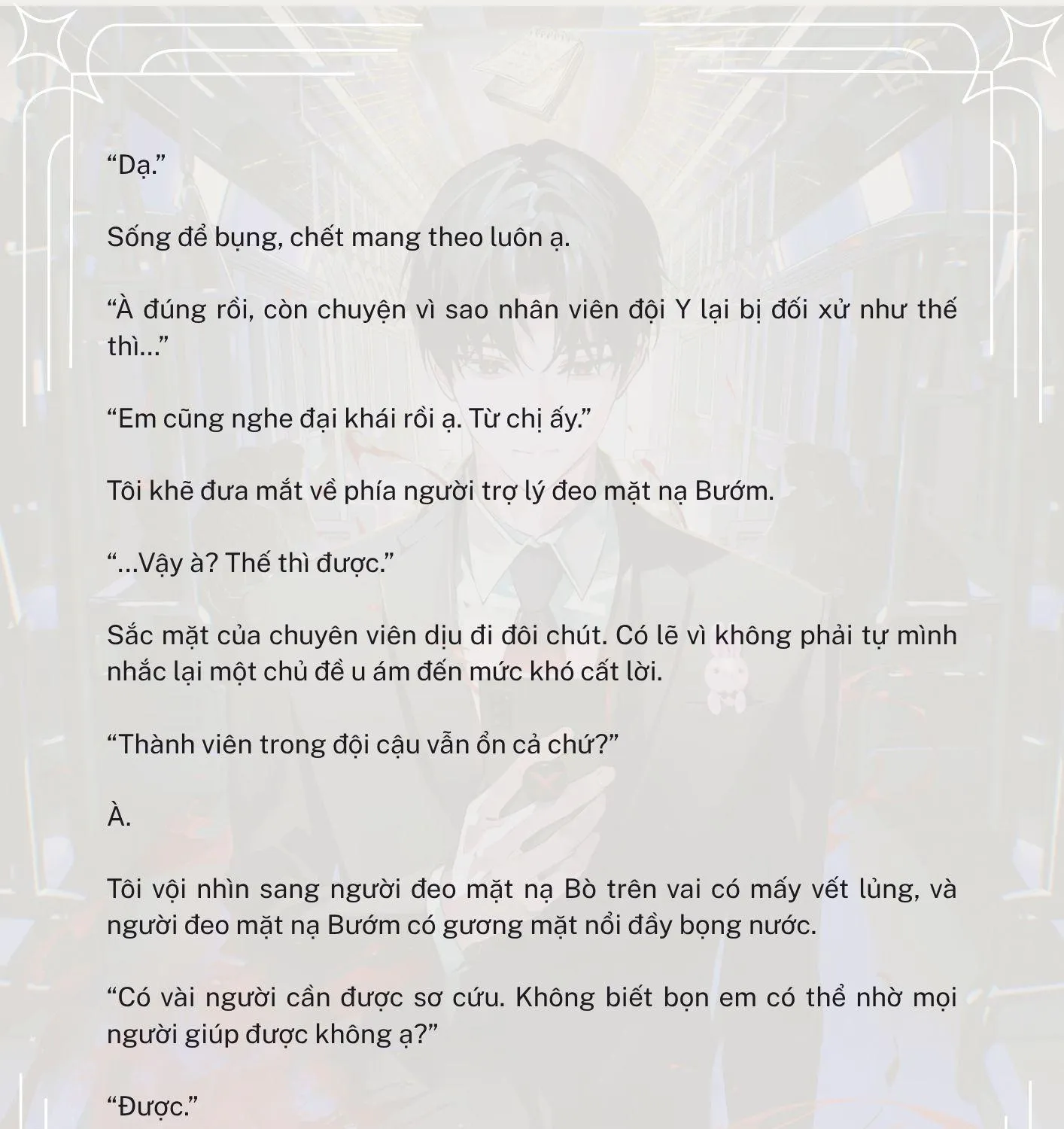 “Dạ.”

Sống để bụng, chết mang theo luôn ạ.

“À đúng rồi, còn chuyện vì sao nhân viên đội Y lại bị đối xử như thế thì...”

“Em cũng nghe đại khái rồi ạ. Từ chị ấy.”

Tôi khẽ đưa mắt về phía người trợ lý đeo mặt nạ Bướm.

“...Vậy à? Thế thì được.”

Sắc mặt của chuyên viên dịu đi đôi chút. Có lẽ vì không phải tự mình nhắc lại một chủ đề u ám đến mức khó cất lời.

“Thành viên trong đội cậu vẫn ổn cả chứ?”

À.

Tôi vội nhìn sang người đeo mặt nạ Bò trên vai có mấy vết lủng, và người đeo mặt nạ Bướm có gương mặt nổi đầy bọng nước.

“Có vài người cần được sơ cứu. Không biết bọn em có thể nhờ mọi người giúp được không ạ?”

“Được.”